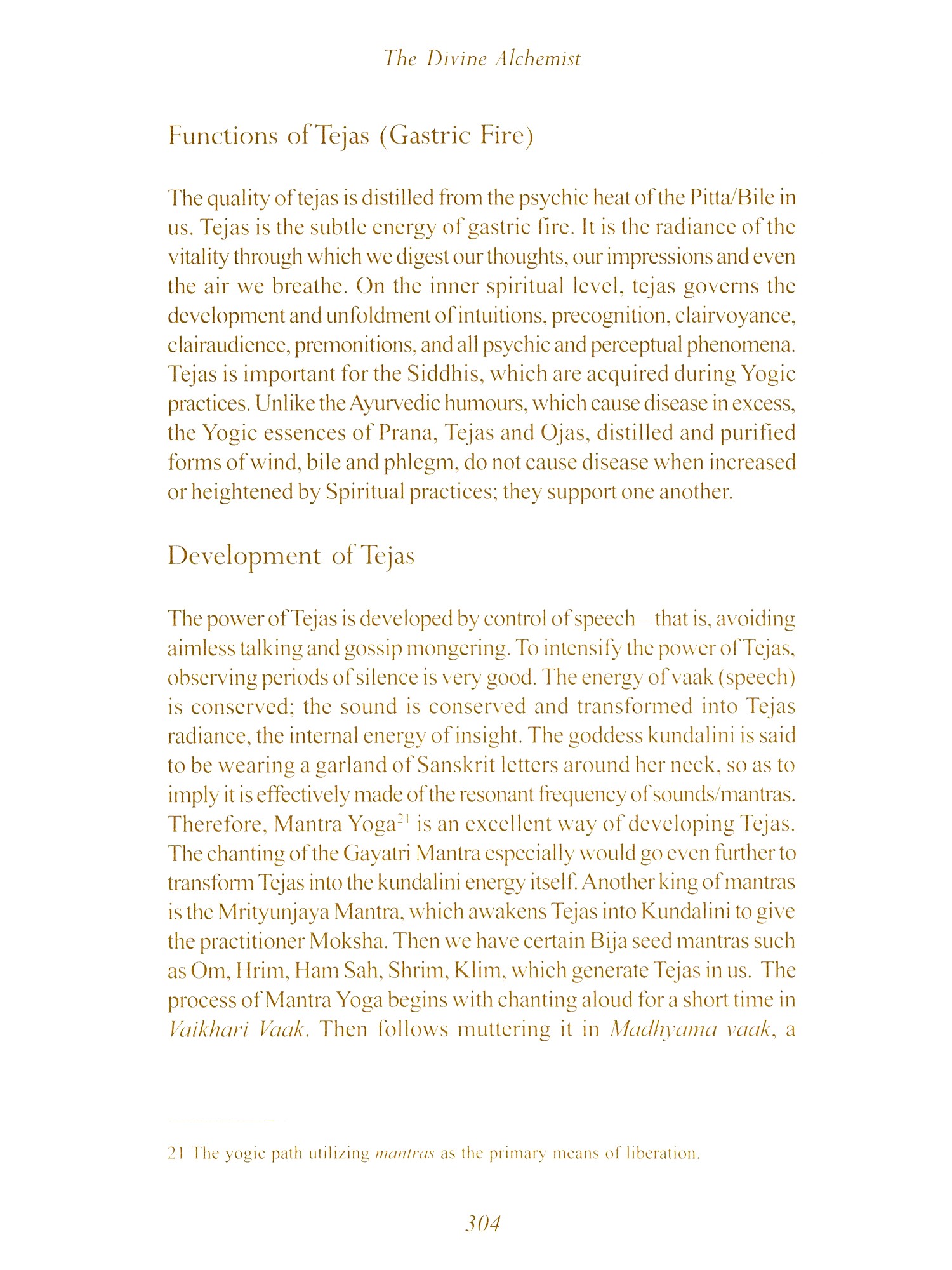 The Divine Alchemist

Functions of Tejas (Gastric Fire)

The quality of tejas is distilled from the psychic heat of the Pitta/Bile in us. Tejas is the subtle energy of gastric fire. It is the radiance of the vitality through which we digest our thoughts, our impressions and even the air we breathe. On the inner spiritual level, tejas governs the development and unfoldment of intuitions, precognition, clairvoyance, clairaudience, premonitions, and all psychic and perceptual phenomena. Tejas is important for the Siddhis, which are acquired during Yogic practices. Unlike the Ayurvedic humours, which cause disease in excess, the Yogic essences of Prana, Tejas and Ojas, distilled and purified forms of wind, bile and phlegm, do not cause disease when increased or heightened by Spiritual practices; they support one another.

Development of Tejas

The power of Tejas is developed by control of speech – that is, avoiding aimless talking and gossip mongering. To intensify the power of Tejas, observing periods of silence is very good. The energy of vaak (speech) is conserved; the sound is conserved and transformed into Tejas radiance, the internal energy of insight. The goddess kundalini is said to be wearing a garland of Sanskrit letters around her neck, so as to imply it is effectively made of the resonant frequency of sounds/mantras. Therefore, Mantra Yoga$^{21}$ is an excellent way of developing Tejas. The chanting of the Gayatri Mantra especially would go even further to transform Tejas into the kundalini energy itself. Another king of mantras is the Mrityunjaya Mantra, which awakens Tejas into Kundalini to give the practitioner Moksha. Then we have certain Bija seed mantras such as Om, Hrim, Ham Sah, Shrim, Klim, which generate Tejas in us. The process of Mantra Yoga begins with chanting aloud for a short time in Vaikhari Vaak. Then follows muttering it in Madhyama vaak, a

21 The yogic path utilizing mantras as the primary means of liberation.

304